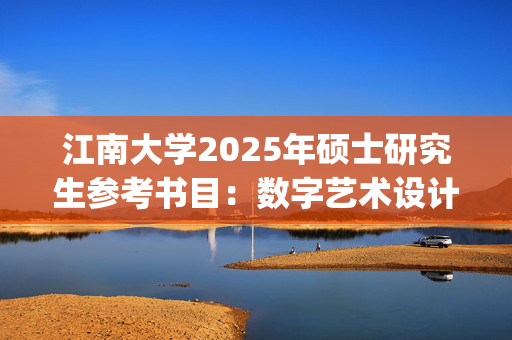 江南大学2025年硕士研究生参考书目：数字艺术设计